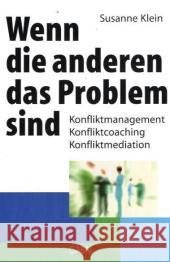 Susanne Klein

Wenn die anderen das Problem sind

Konfliktmanagement
Konfliktcoaching
Konfliktmediation

Kraina Książek